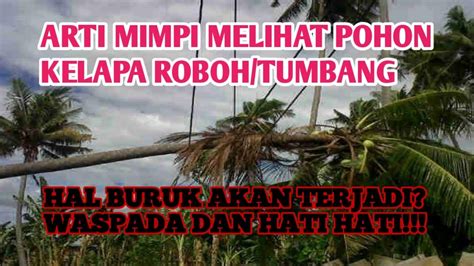 ARTI MIMPI MELIHAT POHON KELAPA ROBOH/TUMBANG

HAL BURUK AKAN TERJADI? WASPADA DAN HATI HATI!!!